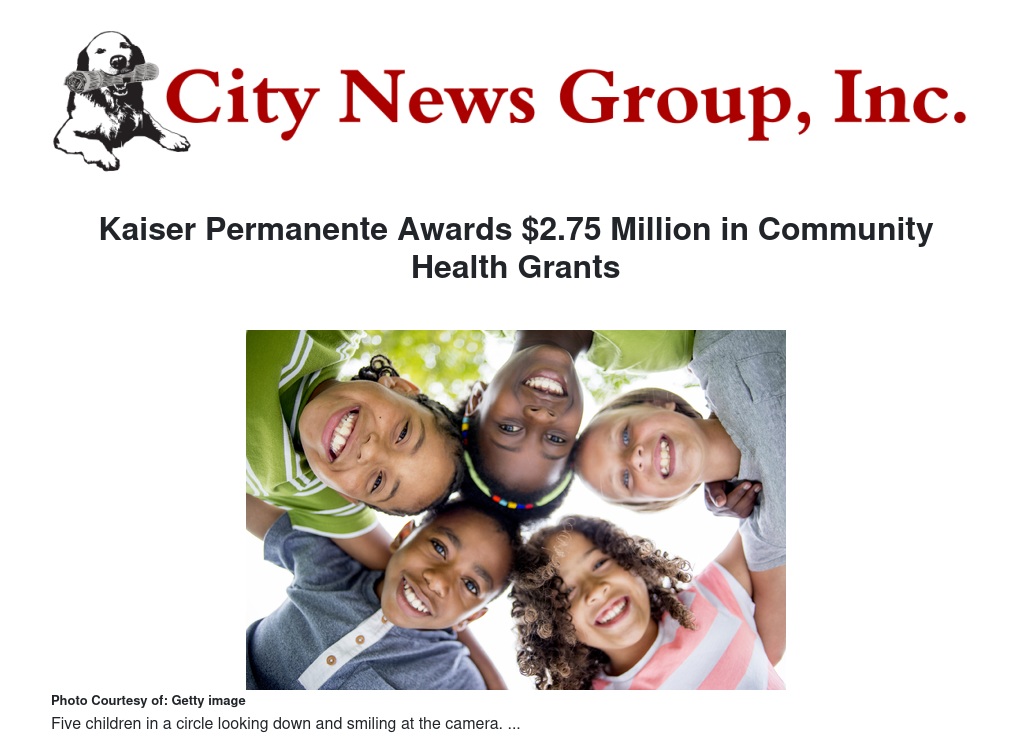 City News Group, Inc.

Kaiser Permanente Awards $2.75 Million in Community Health Grants

Photo Courtesy of: Getty image

Five children in a circle looking down and smiling at the camera. ...